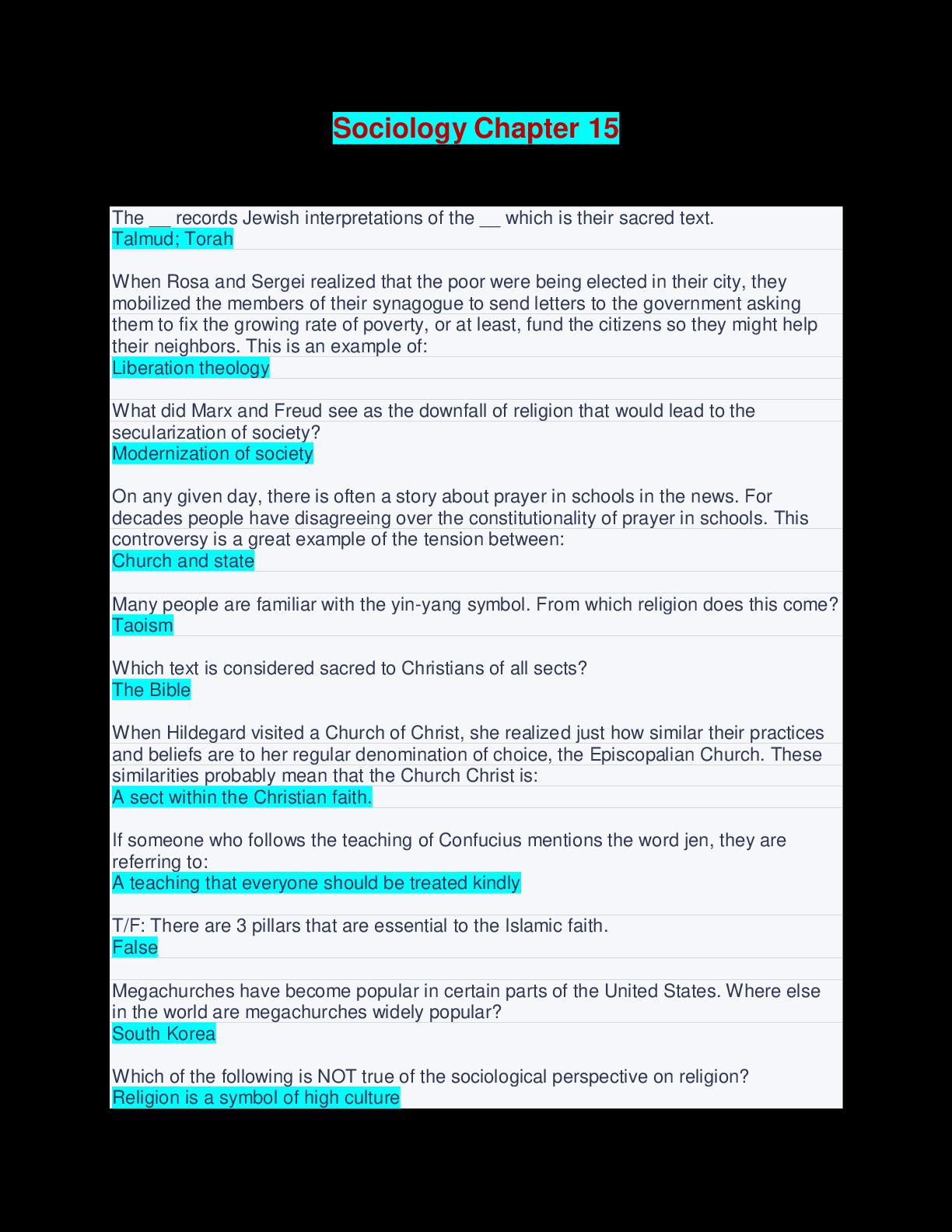 Sociology Chapter 15

The ____ records Jewish interpretations of the ____ which is their sacred text.
Talmud; Torah

When Rosa and Sergei realized that the poor were being elected in their city, they mobilized the members of their synagogue to send letters to the government asking them to fix the growing rate of poverty, or at least, fund the citizens so they might help their neighbors. This is an example of:
Liberation theology

What did Marx and Freud see as the downfall of religion that would lead to the secularization of society?
Modernization of society

On any given day, there is often a story about prayer in schools in the news. For decades people have disagreeing over the constitutionality of prayer in schools. This controversy is a great example of the tension between:
Church and state

Many people are familiar with the yin-yang symbol. From which religion does this come?
Taoism

Which text is considered sacred to Christians of all sects?
The Bible

When Hildegard visited a Church of Christ, she realized just how similar their practices and beliefs are to her regular denomination of choice, the Episcopalian Church. These similarities probably mean that the Church Christ is:
A sect within the Christian faith.

If someone who follows the teaching of Confucius mentions the word jen, they are referring to:
A teaching that everyone should be treated kindly

T/F: There are 3 pillars that are essential to the Islamic faith.
False

Megachurches have become popular in certain parts of the United States. Where else in the world are megachurches widely popular?
South Korea

Which of the following is NOT true of the sociological perspective on religion?
Religion is a symbol of high culture